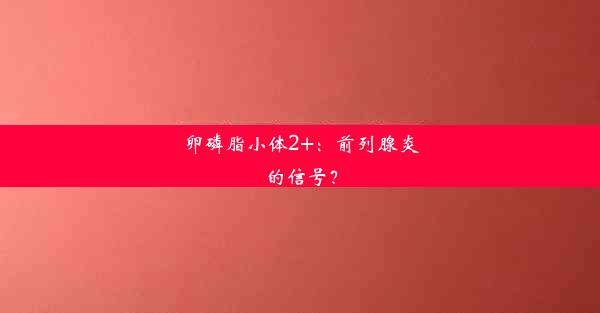 卵磷脂小体2+：前列腺炎的信号？